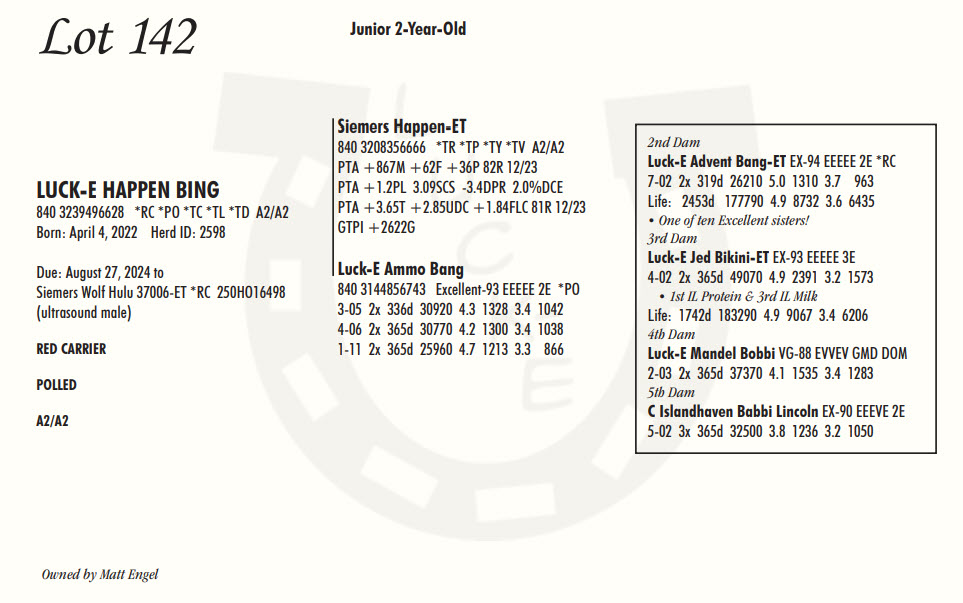 Lot 142

Junior 2-Year-Old

LUCK-E HAPPEN BING
840 3239496628 *RC *PO *TC *TL *TD A2/A2
Born: April 4, 2022 Herd ID: 2598

Due: August 27, 2024 to Siemers Wolf Hulu 37006-ET *RC 250HO16498 (ultrasound male)

RED CARRIER

POLLED

A2/A2

Siemers Happen-ET
840 3208356666 *TR *TP *TY *TV A2/A2
PTA +867M +62F +36P 82R 12/23
PTA +1.2PL 3.09SCS -3.4DPR 2.0%DCE
PTA +3.65T +2.85UDC +1.84FLC 81R 12/23
GTPI +2622G

Luck-E Ammo Bang
840 3144856743 Excellent-93 EEEEE 2E *PO
3-05 2x 336d 30920 4.3 1328 3.4 1042
4-06 2x 365d 30770 4.2 1300 3.4 1038
1-11 2x 365d 25960 4.7 1213 3.3 866

2nd Dam
Luck-E Advent Bang-ET EX-94 EEEEE 2E *RC
7-02 2x 319d 26210 5.0 1310 3.7 963
Life: 2453d 177790 4.9 8732 3.6 6435
• One of ten Excellent sisters!
3rd Dam
Luck-E Jed Bikini-ET EX-93 EEEEE 3E
4-02 2x 365d 49070 4.9 2391 3.2 1573
• 1st IL Protein & 3rd IL Milk
Life: 1742d 183290 4.9 9067 3.4 6206
4th Dam
Luck-E Mandel Bobbi VG-88 EVVEV GMD DOM
2-03 2x 365d 37370 4.1 1535 3.4 1283
5th Dam
C Islandhaven Babbi Lincoln EX-90 EEEVE 2E
5-02 3x 365d 32500 3.8 1236 3.2 1050

Owned by Matt Engel